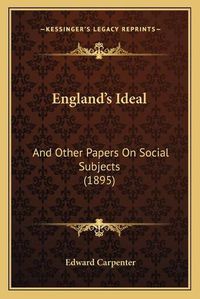 —KESSINGER'S LEGACY REPRINTS—

England's Ideal

And Other Papers On Social Subjects (1895)

Edward Carpenter